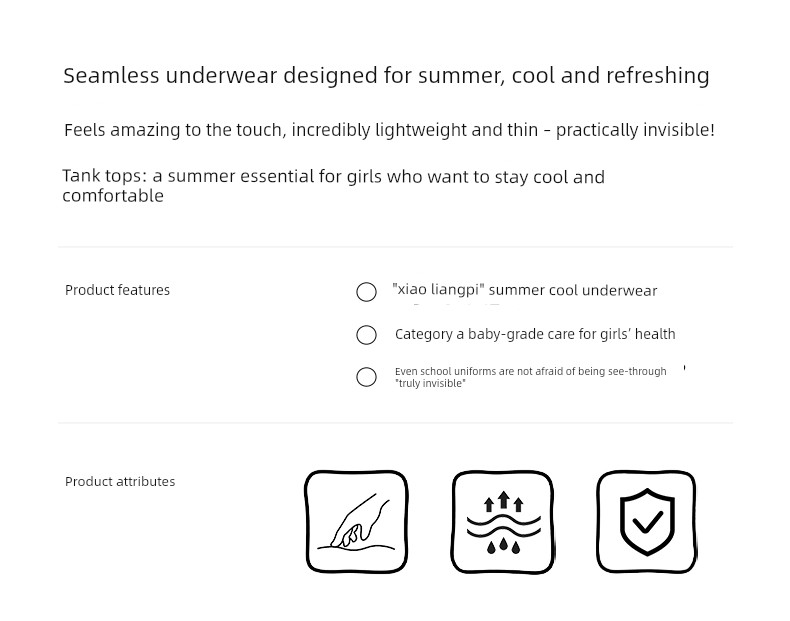 Seamless underwear designed for summer, cool and refreshing

Feels amazing to the touch, incredibly lightweight and thin - practically invisible!

Tank tops: a summer essential for girls who want to stay cool and comfortable

Product features

"xiao liangpi" summer cool underwear

Category a baby-grade care for girls' health

Even school uniforms are not afraid of being see-through "truly invisible"

Product attributes